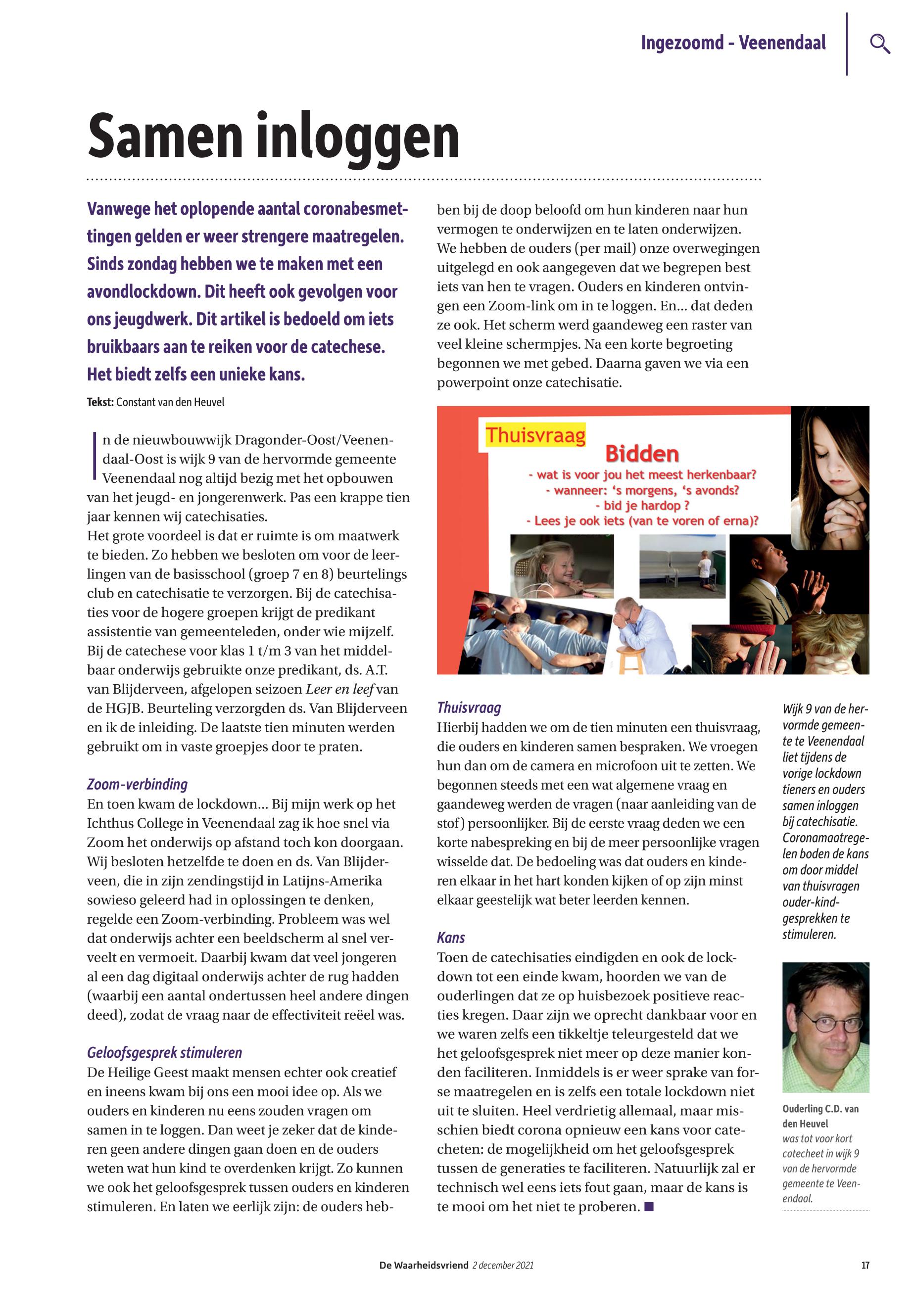 Ingezoomd - Veenendaal

Samen inloggen

Vanwege het oplopende aantal coronabesmettingen gelden er weer strengere maatregelen. Sinds zondag hebben we te maken met een avondlockdown. Dit heeft ook gevolgen voor ons jeugdwerk. Dit artikel is bedoeld om iets bruikbaars aan te reiken voor de catechese. Het biedt zelfs een unieke kans.

Tekst: Constant van den Heuvel

In de nieuwbouwwijk Dragonder-Oost/Veenendaal-Oost is wijk 9 van de hervormde gemeente Veenendaal nog altijd bezig met het opbouwen van het jeugd- en jongerenwerk. Pas een krappe tien jaar kennen wij catechisaties.
Het grote voordeel is dat er ruimte is om maatwerk te bieden. Zo hebben we besloten om voor de leerlingen van de basisschool (groep 7 en 8) beurtelings club en catechisatie te verzorgen. Bij de catechisaties voor de hogere groepen krijgt de predikant assistentie van gemeenteleden, onder wie mijzelf. Bij de catechese voor klas 1 t/m 3 van het middelbaar onderwijs gebruikte onze predikant, ds. A.T. van Blijderveen, afgelopen seizoen Leer en leef van de HGJB. Beurteling verzorgden ds. Van Blijderveen en ik de inleiding. De laatste tien minuten werden gebruikt om in vaste groepjes door te praten.

Zoom-verbinding
En toen kwam de lockdown... Bij mijn werk op het Ichthus College in Veenendaal zag ik hoe snel via Zoom het onderwijs op afstand toch kon doorgaan. Wij besloten hetzelfde te doen en ds. Van Blijderveen, die in zijn zendingstijd in Latijns-Amerika sowieso geleerd had in oplossingen te denken, regelde een Zoom-verbinding. Probleem was wel dat onderwijs achter een beeldscherm al snel verveelt en vermoeit. Daarbij kwam dat veel jongeren al een dag digitaal onderwijs achter de rug hadden (waarbij een aantal ondertussen heel andere dingen deed), zodat de vraag naar de effectiviteit reëel was.

Geloofsgesprek stimuleren
De Heilige Geest maakt mensen echter ook creatief en ineens kwam bij ons een mooi idee op. Als we ouders en kinderen nu eens zouden vragen om samen in te loggen. Dan weet je zeker dat de kinderen geen andere dingen gaan doen en de ouders weten wat hun kind te overdenken krijgt. Zo kunnen we ook het geloofsgesprek tussen ouders en kinderen stimuleren. En laten we eerlijk zijn: de ouders hebben bij de doop beloofd om hun kinderen naar hun vermogen te onderwijzen en te laten onderwijzen. We hebben de ouders (per mail) onze overwegingen uitgelegd en ook aangegeven dat we begrepen best iets van hen te vragen. Ouders en kinderen ontvingen een Zoom-link om in te loggen. En... dat deden ze ook. Het scherm werd gaandeweg een raster van veel kleine schermpjes. Na een korte begroeting begonnen we met gebed. Daarna gaven we via een powerpoint onze catechisatie.

Thuisvraag
Bidden
- wat is voor jou het meest herkenbaar?
- wanneer: 's morgens, 's avonds?
- bid je hardop ?
- Lees je ook iets (van te voren of erna)?

Thuisvraag
Hierbij hadden we om de tien minuten een thuisvraag, die ouders en kinderen samen bespraken. We vroegen hun dan om de camera en microfoon uit te zetten. We begonnen steeds met een wat algemene vraag en gaandeweg werden de vragen (naar aanleiding van de stof) persoonlijker. Bij de eerste vraag deden we een korte nabespreking en bij de meer persoonlijke vragen wisselde dat. De bedoeling was dat ouders en kinderen elkaar in het hart konden kijken of op zijn minst elkaar geestelijk wat beter leerden kennen.

Kans
Toen de catechisaties eindigden en ook de lockdown tot een einde kwam, hoorden we van de ouderlingen dat ze op huisbezoek positieve reacties kregen. Daar zijn we oprecht dankbaar voor en we waren zelfs een tikkeltje teleurgesteld dat we het geloofsgesprek niet meer op deze manier konden faciliteren. Inmiddels is er weer sprake van forse maatregelen en is zelfs een totale lockdown niet uit te sluiten. Heel verdrietig allemaal, maar misschien biedt corona opnieuw een kans voor catecheten: de mogelijkheid om het geloofsgesprek tussen de generaties te faciliteren. Natuurlijk zal er technisch wel eens iets fout gaan, maar de kans is te mooi om het niet te proberen. ■

Wijk 9 van de hervormde gemeente te Veenendaal liet tijdens de vorige lockdown tieners en ouders samen inloggen bij catechisatie. Coronamaatregelen boden de kans om door middel van thuisvragen ouder-kind-gesprekken te stimuleren.

Ouderling C.D. van den Heuvel was tot voor kort catecheet in wijk 9 van de hervormde gemeente te Veenendaal.

De Waarheidsvriend 2 december 2021 17